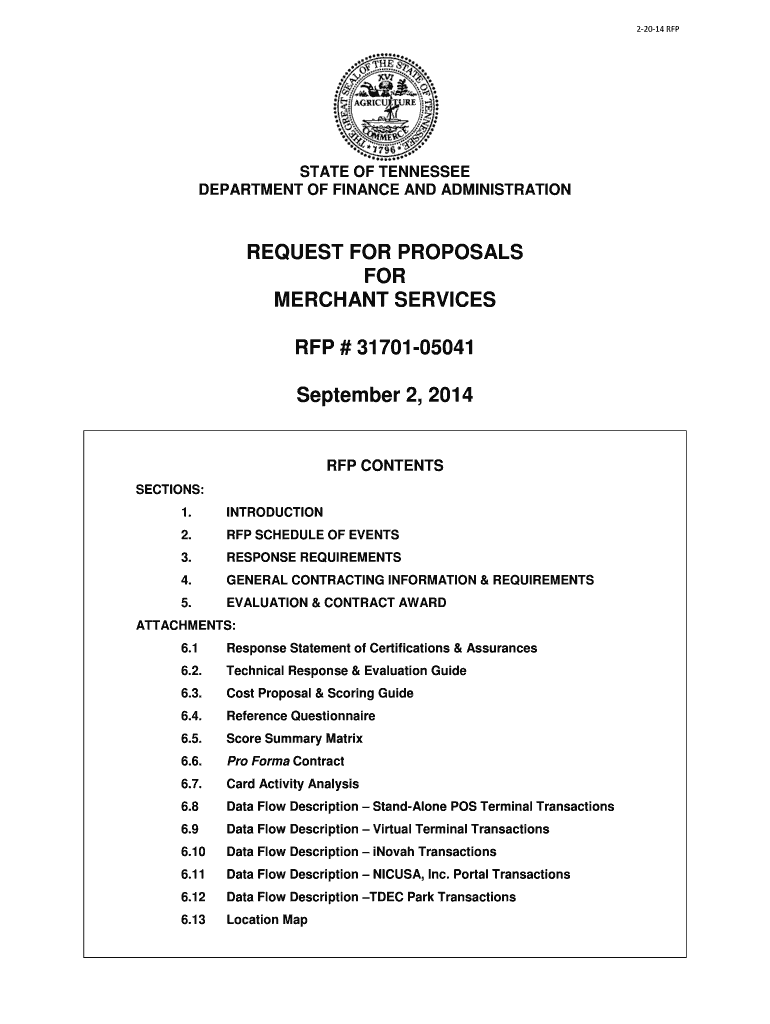 2-20-14 RFP

THE GREAT SEAL OF THE STATE OF TENNESSEE
XVI
AGRICULTURE
COMMERCE
1796

STATE OF TENNESSEE
DEPARTMENT OF FINANCE AND ADMINISTRATION

REQUEST FOR PROPOSALS
FOR
MERCHANT SERVICES

RFP # 31701-05041

September 2, 2014

RFP CONTENTS

SECTIONS:

1. INTRODUCTION
2. RFP SCHEDULE OF EVENTS
3. RESPONSE REQUIREMENTS
4. GENERAL CONTRACTING INFORMATION & REQUIREMENTS
5. EVALUATION & CONTRACT AWARD

ATTACHMENTS:

6.1 Response Statement of Certifications & Assurances
6.2. Technical Response & Evaluation Guide
6.3. Cost Proposal & Scoring Guide
6.4. Reference Questionnaire
6.5. Score Summary Matrix
6.6. Pro Forma Contract
6.7. Card Activity Analysis
6.8 Data Flow Description – Stand-Alone POS Terminal Transactions
6.9 Data Flow Description – Virtual Terminal Transactions
6.10 Data Flow Description – iNovah Transactions
6.11 Data Flow Description – NICUSA, Inc. Portal Transactions
6.12 Data Flow Description –TDEC Park Transactions
6.13 Location Map